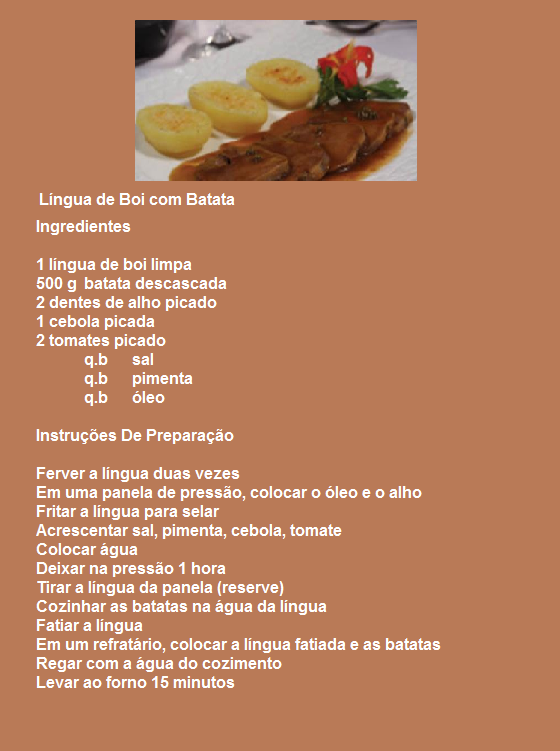 Língua de Boi com Batata

Ingredientes

1 língua de boi limpa
500 g batata descascada
2 dentes de alho picado
1 cebola picada
2 tomates picado
q.b sal
q.b pimenta
q.b óleo

Instruções De Preparação

Ferver a língua duas vezes
Em uma panela de pressão, colocar o óleo e o alho
Fritar a língua para selar
Acrescentar sal, pimenta, cebola, tomate
Colocar água
Deixar na pressão 1 hora
Tirar a língua da panela (reserve)
Cozinhar as batatas na água da língua
Fatiar a língua
Em um refratário, colocar a língua fatiada e as batatas
Regar com a água do cozimento
Levar ao forno 15 minutos